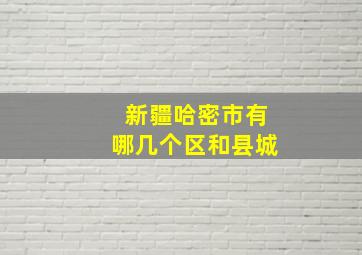 新疆哈密市有
哪几个区和县城